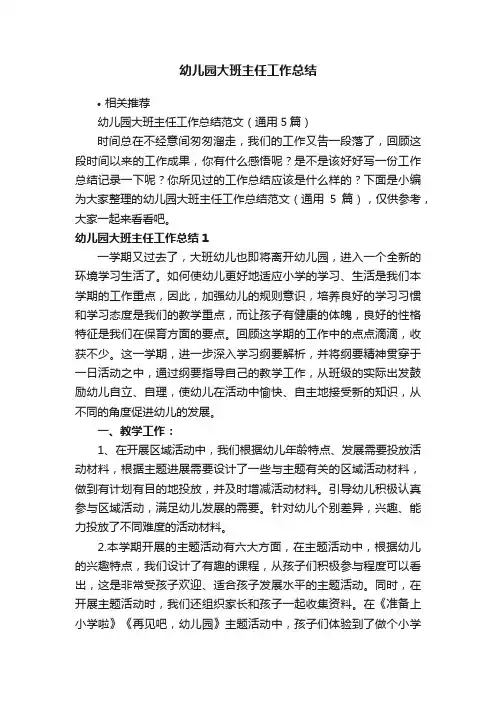 幼儿园大班主任工作总结

• 相关推荐

幼儿园大班主任工作总结范文（通用 5 篇）

时间总在不经意间匆匆溜走，我们的工作又告一段落了，回顾这段时间以来的工作成果，你有什么感悟呢？是不是该好好写一份工作总结记录一下呢？你所见过的工作总结应该是什么样的？下面是小编为大家整理的幼儿园大班主任工作总结范文（通用 5 篇），仅供参考，大家一起来看看吧。

幼儿园大班主任工作总结 1

一学期又过去了，大班幼儿也即将离开幼儿园，进入一个全新的环境学习生活了。如何使幼儿更好地适应小学的学习、生活是我们本学期的工作重点，因此，加强幼儿的规则意识，培养良好的学习习惯和学习态度是我们的教学重点，而让孩子有健康的体魄，良好的性格特征是我们在保育方面的要点。回顾这学期的工作中的点点滴滴，收获不少。这一学期，进一步深入学习纲要解析，并将纲要精神贯穿于一日活动之中，通过纲要指导自己的教学工作，从班级的实际出发鼓励幼儿自立、自理，使幼儿在活动中愉快、自主地接受新的知识，从不同的角度促进幼儿的发展。

一、教学工作：

1、在开展区域活动中，我们根据幼儿年龄特点、发展需要投放活动材料，根据主题进展需要设计了一些与主题有关的区域活动材料，做到有计划有目的地投放，并及时增减活动材料。引导幼儿积极认真参与区域活动，满足幼儿发展的需要。针对幼儿个别差异，兴趣、能力投放了不同难度的活动材料。

2.本学期开展的主题活动有六大方面，在主题活动中，根据幼儿的兴趣特点，我们设计了有趣的课程，从孩子们积极参与程度可以看出，这是非常受孩子欢迎、适合孩子发展水平的主题活动。同时，在开展主题活动时，我们还组织家长和孩子一起收集资料。在《准备上小学啦》《再见吧，幼儿园》主题活动中，孩子们体验到了做个小学